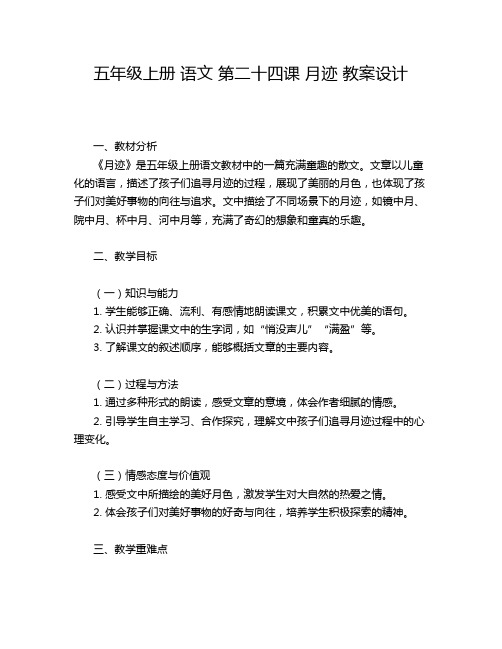 五年级上册 语文 第二十四课 月迹 教案设计

一、教材分析

《月迹》是五年级上册语文教材中的一篇充满童趣的散文。文章以儿童化的语言，描述了孩子们追寻月迹的过程，展现了美丽的月色，也体现了孩子们对美好事物的向往与追求。文中描绘了不同场景下的月迹，如镜中月、院中月、杯中月、河中月等，充满了奇幻的想象和童真的乐趣。

二、教学目标

（一）知识与能力

1. 学生能够正确、流利、有感情地朗读课文，积累文中优美的语句。

2. 认识并掌握课文中的生字词，如“悄没声儿”“满盈”等。

3. 了解课文的叙述顺序，能够概括文章的主要内容。

（二）过程与方法

1. 通过多种形式的朗读，感受文章的意境，体会作者细腻的情感。

2. 引导学生自主学习、合作探究，理解文中孩子们追寻月迹过程中的心理变化。

（三）情感态度与价值观

1. 感受文中所描绘的美好月色，激发学生对大自然的热爱之情。

2. 体会孩子们对美好事物的好奇与向往，培养学生积极探索的精神。

三、教学重难点